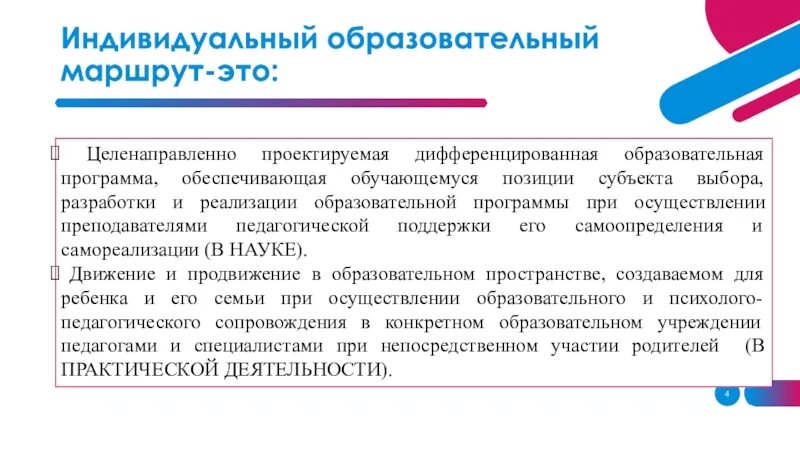 Индивидуальный образовательный маршрут-это:

 Целенаправленно проектируемая дифференцированная образовательная программа, обеспечивающая обучающемуся позиции субъекта выбора, разработки и реализации образовательной программы при осуществлении преподавателями педагогической поддержки его самоопределения и самореализации (В НАУКЕ).

 Движение и продвижение в образовательном пространстве, создаваемом для ребенка и его семьи при осуществлении образовательного и психолого-педагогического сопровождения в конкретном образовательном учреждении педагогами и специалистами при непосредственном участии родителей (В ПРАКТИЧЕСКОЙ ДЕЯТЕЛЬНОСТИ).

4